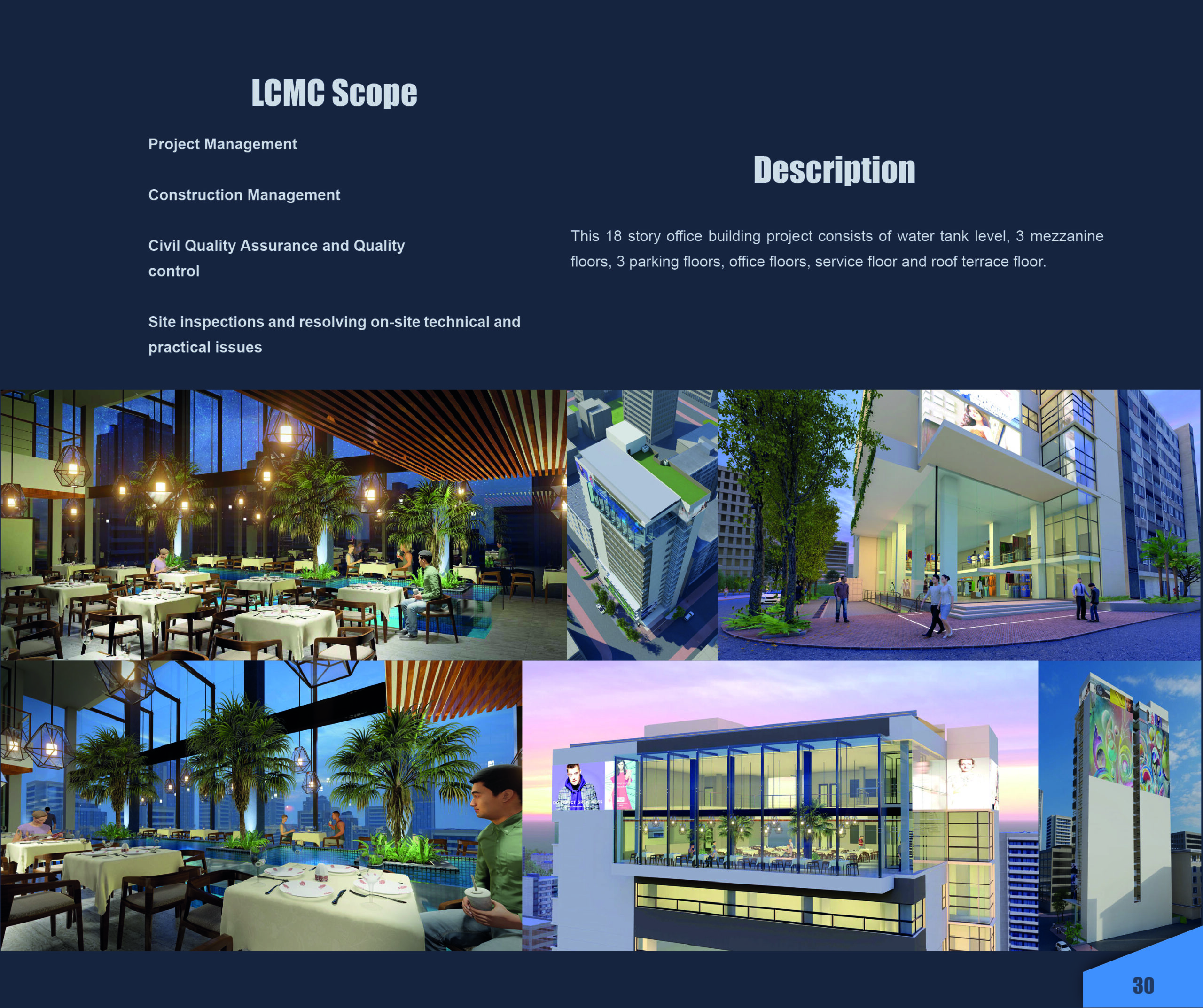 LCMC Scope

Project Management

Construction Management

Civil Quality Assurance and Quality control

Site inspections and resolving on-site technical and practical issues

Description

This 18 story office building project consists of water tank level, 3 mezzanine floors, 3 parking floors, office floors, service floor and roof terrace floor.

30